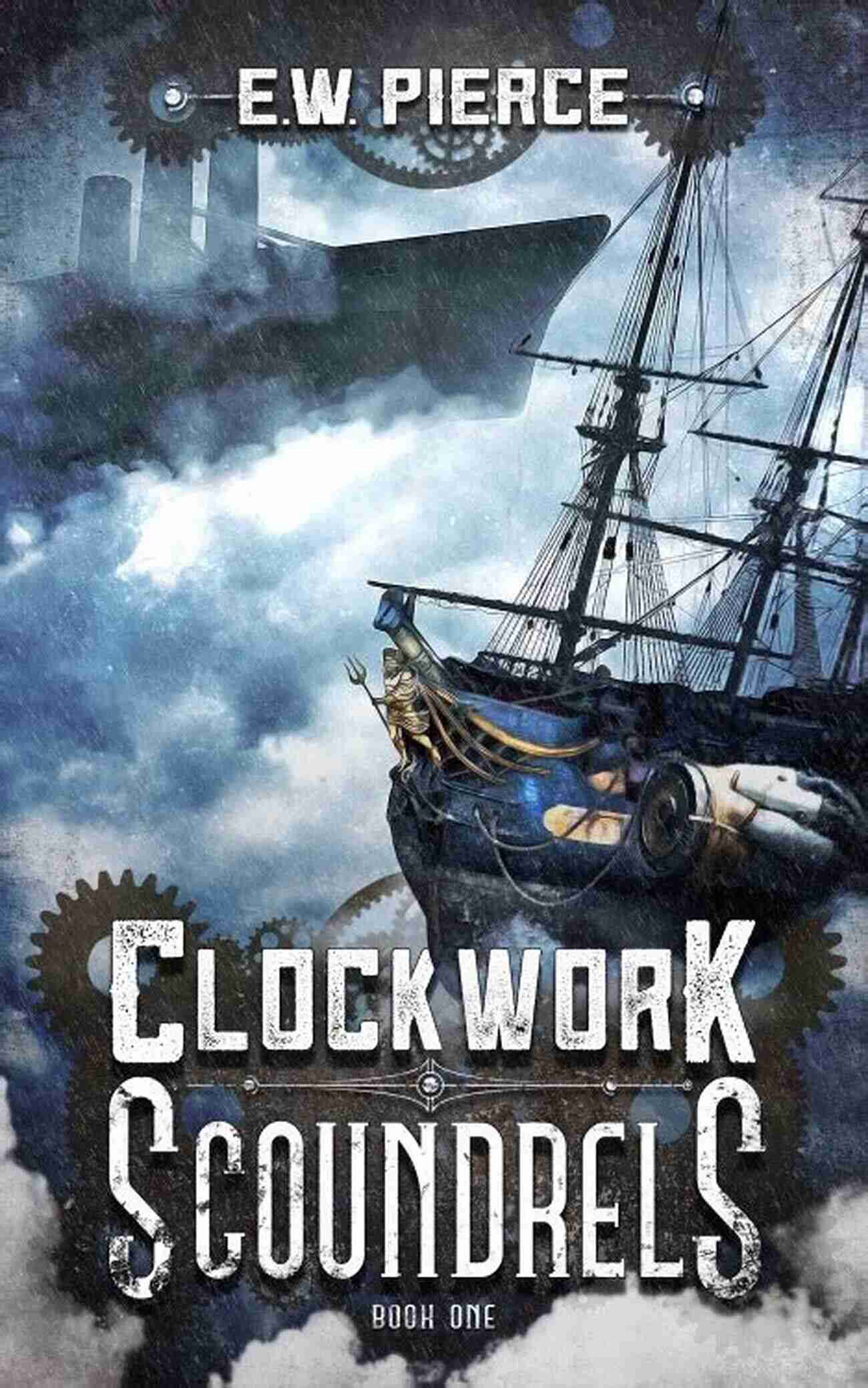 E.W. PIERCE

CLOCKWORK SCOUNDRELS

BOOK ONE